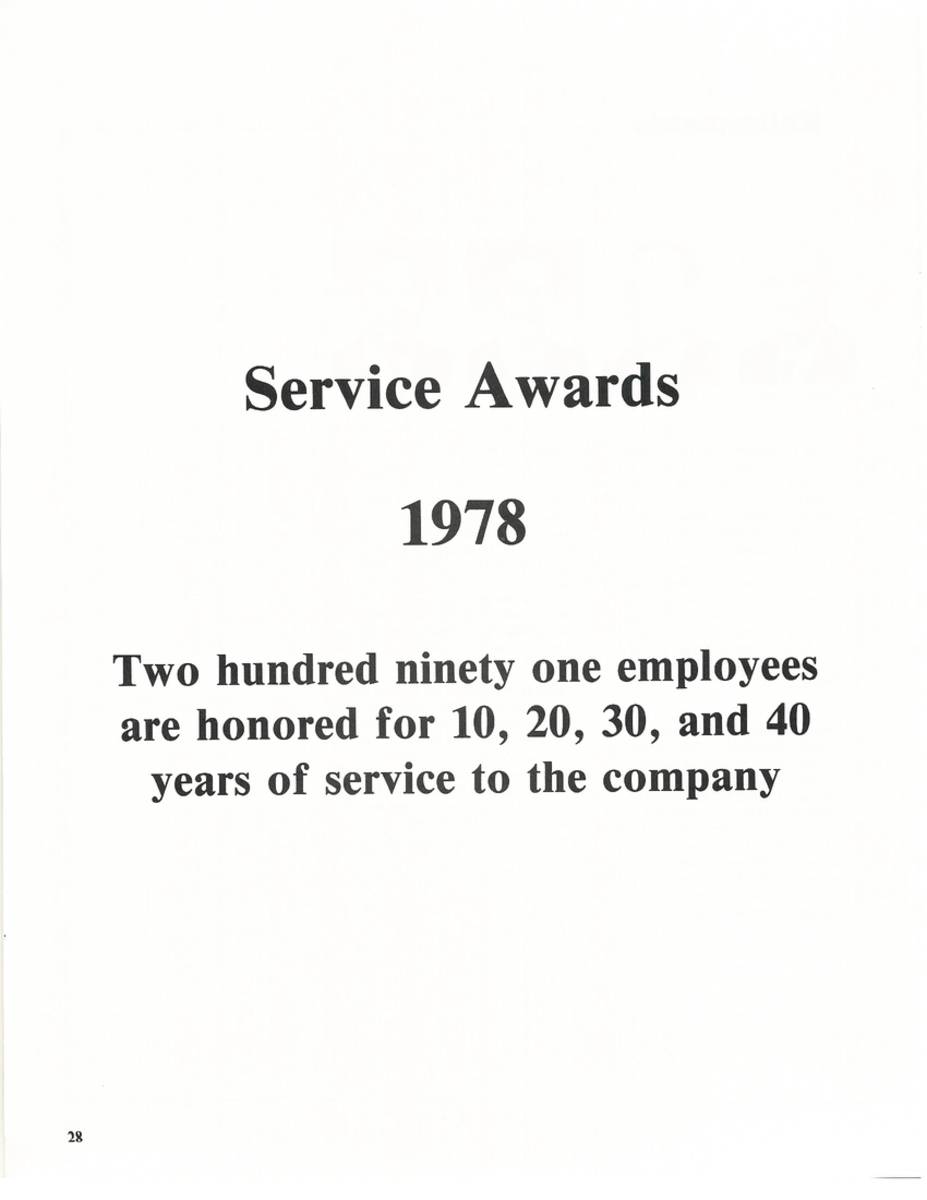 Service Awards

1978

Two hundred ninety one employees are honored for 10, 20, 30, and 40 years of service to the company

28